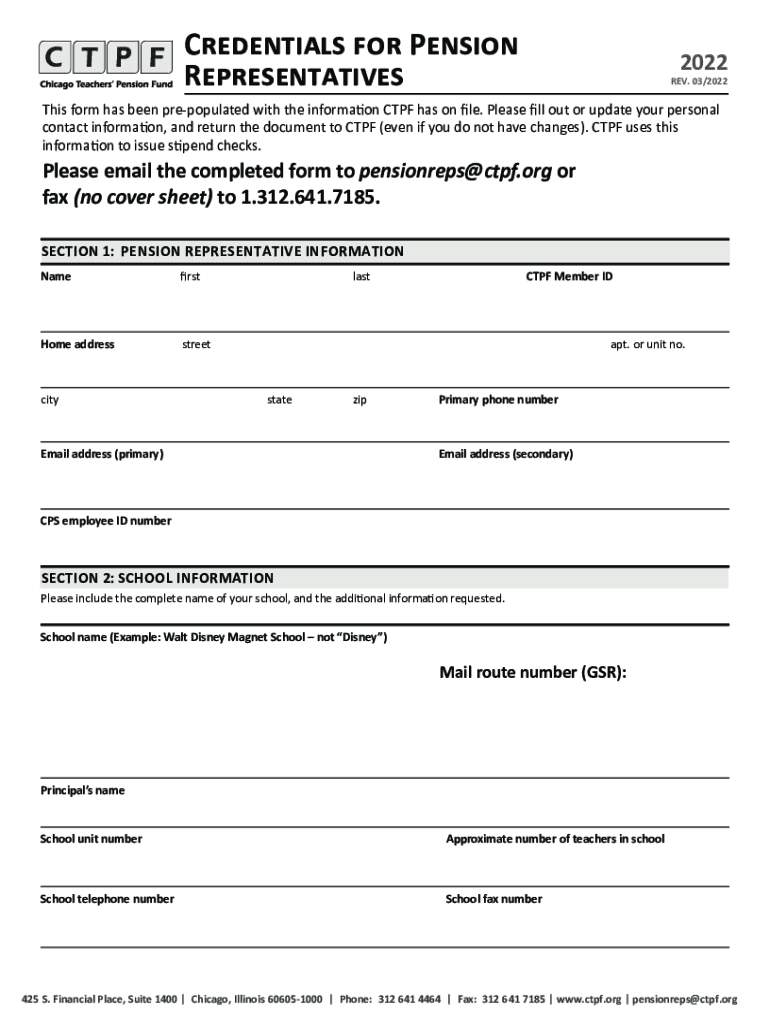 CTPF
Chicago Teachers' Pension Fund

CREDENTIALS FOR PENSION REPRESENTATIVES

2022
REV. 03/2022

This form has been pre-populated with the information CTPF has on file. Please fill out or update your personal contact information, and return the document to CTPF (even if you do not have changes). CTPF uses this information to issue stipend checks.

Please email the completed form to pensionreps@ctpf.org or fax (no cover sheet) to 1.312.641.7185.

SECTION 1: PENSION REPRESENTATIVE INFORMATION

Name first last CTPF Member ID

Home address street apt. or unit no.

city state zip Primary phone number

Email address (primary) Email address (secondary)

CPS employee ID number

SECTION 2: SCHOOL INFORMATION

Please include the complete name of your school, and the additional information requested.

School name (Example: Walt Disney Magnet School – not "Disney")

Mail route number (GSR):

Principal's name

School unit number Approximate number of teachers in school

School telephone number School fax number

425 S. Financial Place, Suite 1400 | Chicago, Illinois 60605-1000 | Phone: 312 641 4464 | Fax: 312 641 7185 | www.ctpf.org | pensionreps@ctpf.org